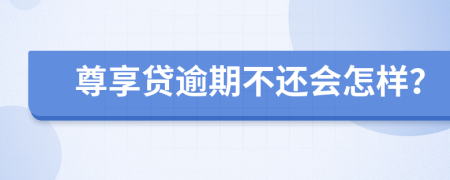 尊享贷逾期不还会怎样?